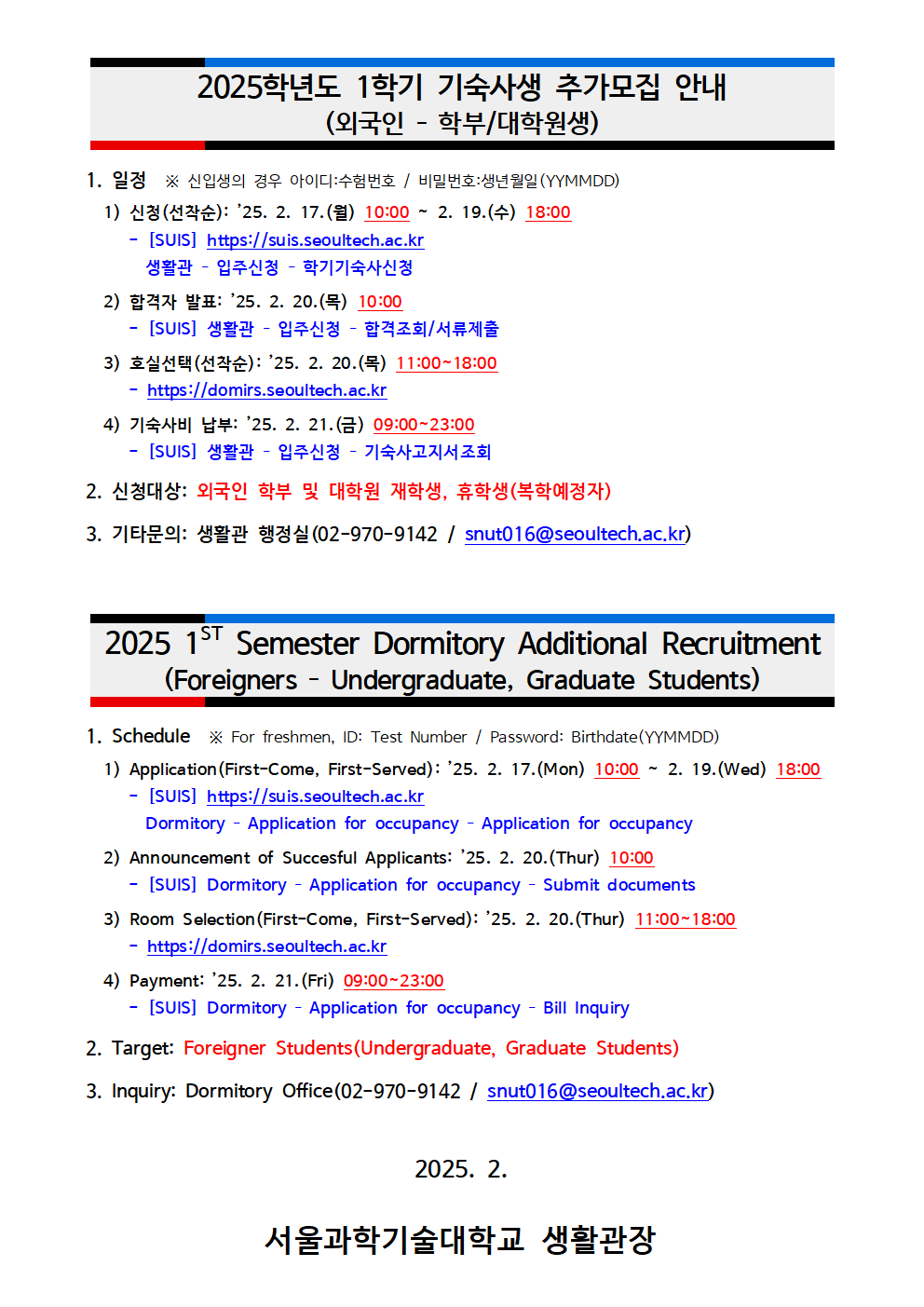 2025학년도 1학기 기숙사생 추가모집 안내
(외국인 - 학부/대학원생)

1. 일정 ※ 신입생의 경우 아이디:수험번호 / 비밀번호:생년월일(YYMMDD)

1) 신청(선착순): '25. 2. 17.(월) 10:00 ~ 2. 19.(수) 18:00
- [SUIS] https://suis.seoultech.ac.kr
생활관 - 입주신청 - 학기기숙사신청

2) 합격자 발표: '25. 2. 20.(목) 10:00
- [SUIS] 생활관 - 입주신청 - 합격조회/서류제출

3) 호실선택(선착순): '25. 2. 20.(목) 11:00~18:00
- https://domirs.seoultech.ac.kr

4) 기숙사비 납부: '25. 2. 21.(금) 09:00~23:00
- [SUIS] 생활관 - 입주신청 - 기숙사고지서조회

2. 신청대상: 외국인 학부 및 대학원 재학생, 휴학생(복학예정자)

3. 기타문의: 생활관 행정실(02-970-9142 / snut016@seoultech.ac.kr)

2025 1$^{ST}$ Semester Dormitory Additional Recruitment
(Foreigners - Undergraduate, Graduate Students)

1. Schedule ※ For freshmen, ID: Test Number / Password: Birthdate(YYMMDD)

1) Application(First-Come, First-Served): '25. 2. 17.(Mon) 10:00 ~ 2. 19.(Wed) 18:00
- [SUIS] https://suis.seoultech.ac.kr
Dormitory - Application for occupancy - Application for occupancy

2) Announcement of Succesful Applicants: '25. 2. 20.(Thur) 10:00
- [SUIS] Dormitory - Application for occupancy - Submit documents

3) Room Selection(First-Come, First-Served): '25. 2. 20.(Thur) 11:00~18:00
- https://domirs.seoultech.ac.kr

4) Payment: '25. 2. 21.(Fri) 09:00~23:00
- [SUIS] Dormitory - Application for occupancy - Bill Inquiry

2. Target: Foreigner Students(Undergraduate, Graduate Students)

3. Inquiry: Dormitory Office(02-970-9142 / snut016@seoultech.ac.kr)

2025. 2.

서울과학기술대학교 생활관장